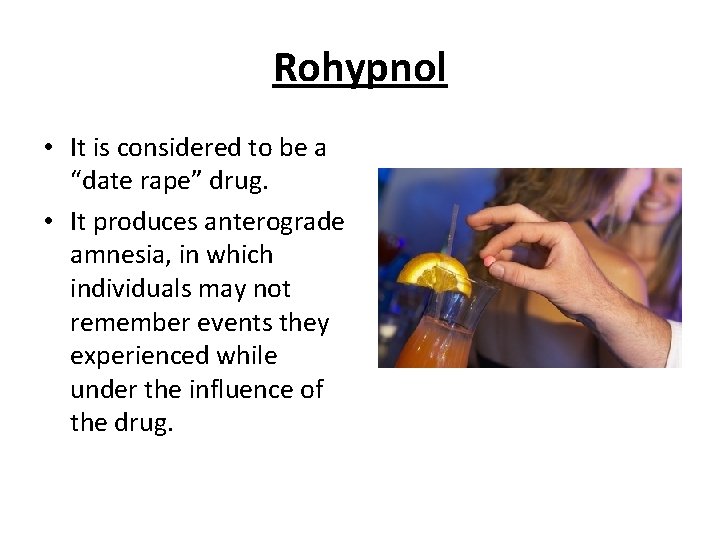 Rohypnol

• It is considered to be a "date rape" drug.
• It produces anterograde amnesia, in which individuals may not remember events they experienced while under the influence of the drug.